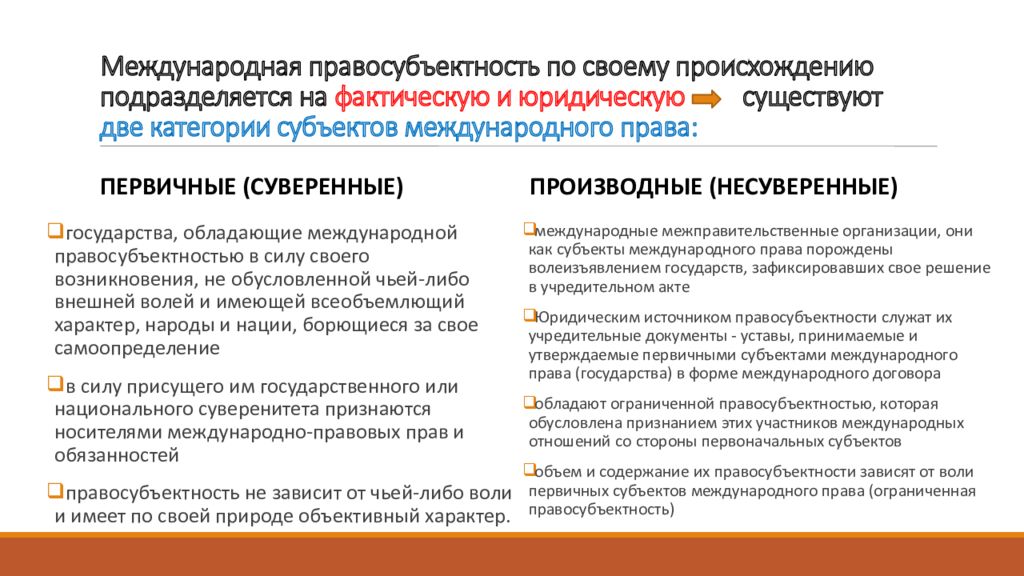 Международная правосубъектность по своему происхождению подразделяется на фактическую и юридическую существуют две категории субъектов международного права:

ПЕРВИЧНЫЕ (СУВЕРЕННЫЕ)

государства, обладающие международной правосубъектностью в силу своего возникновения, не обусловленной чьей-либо внешней волей и имеющей всеобъемлющий характер, народы и нации, борющиеся за свое самоопределение

в силу присущего им государственного или национального суверенитета признаются носителями международно-правовых прав и обязанностей

правосубъектность не зависит от чьей-либо воли и имеет по своей природе объективный характер.

ПРОИЗВОДНЫЕ (НЕСУВЕРЕННЫЕ)

международные межправительственные организации, они как субъекты международного права порождены волеизъявлением государств, зафиксировавших свое решение в учредительном акте

Юридическим источником правосубъектности служат их учредительные документы - уставы, принимаемые и утверждаемые первичными субъектами международного права (государства) в форме международного договора

обладают ограниченной правосубъектностью, которая обусловлена признанием этих участников международных отношений со стороны первоначальных субъектов

объем и содержание их правосубъектности зависят от воли первичных субъектов международного права (ограниченная правосубъектность)